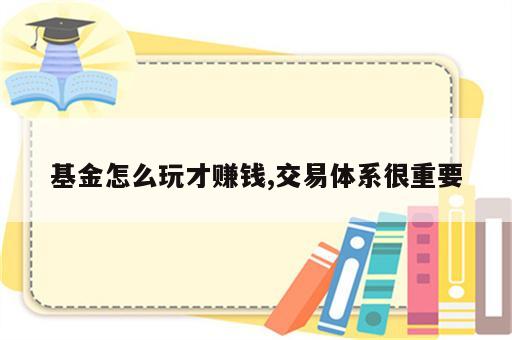 基金怎么玩才赚钱,交易体系很重要